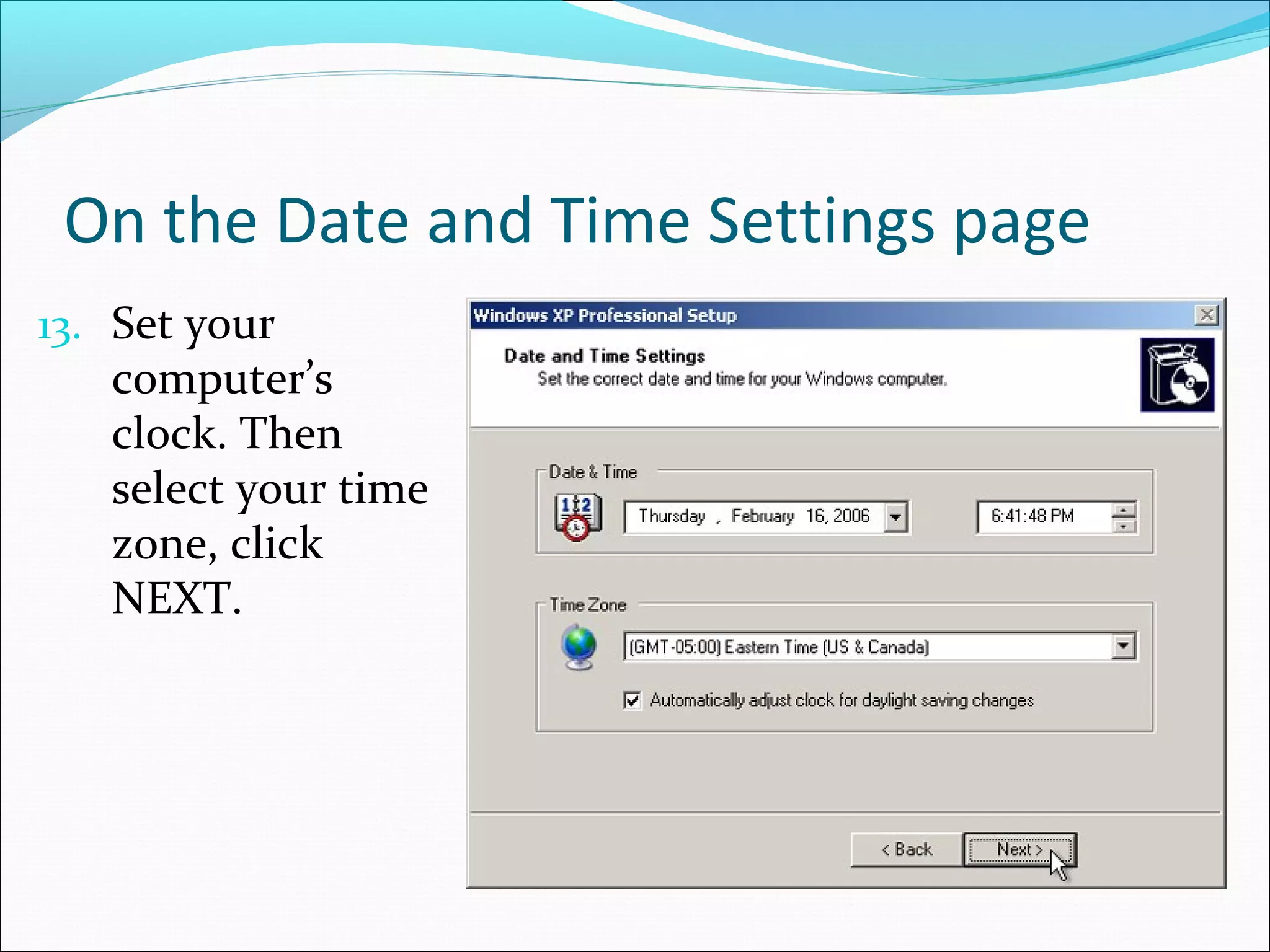 On the Date and Time Settings page

13. Set your computer's clock. Then select your time zone, click NEXT.

Windows XP Professional Setup

Date and Time Settings
Set the correct date and time for your Windows computer.

Date & Time

Thursday , February 16, 2006

6:41:48 PM

Time Zone

(GMT-05:00) Eastern Time (US & Canada)

Automatically adjust clock for daylight saving changes

< Back

Next >